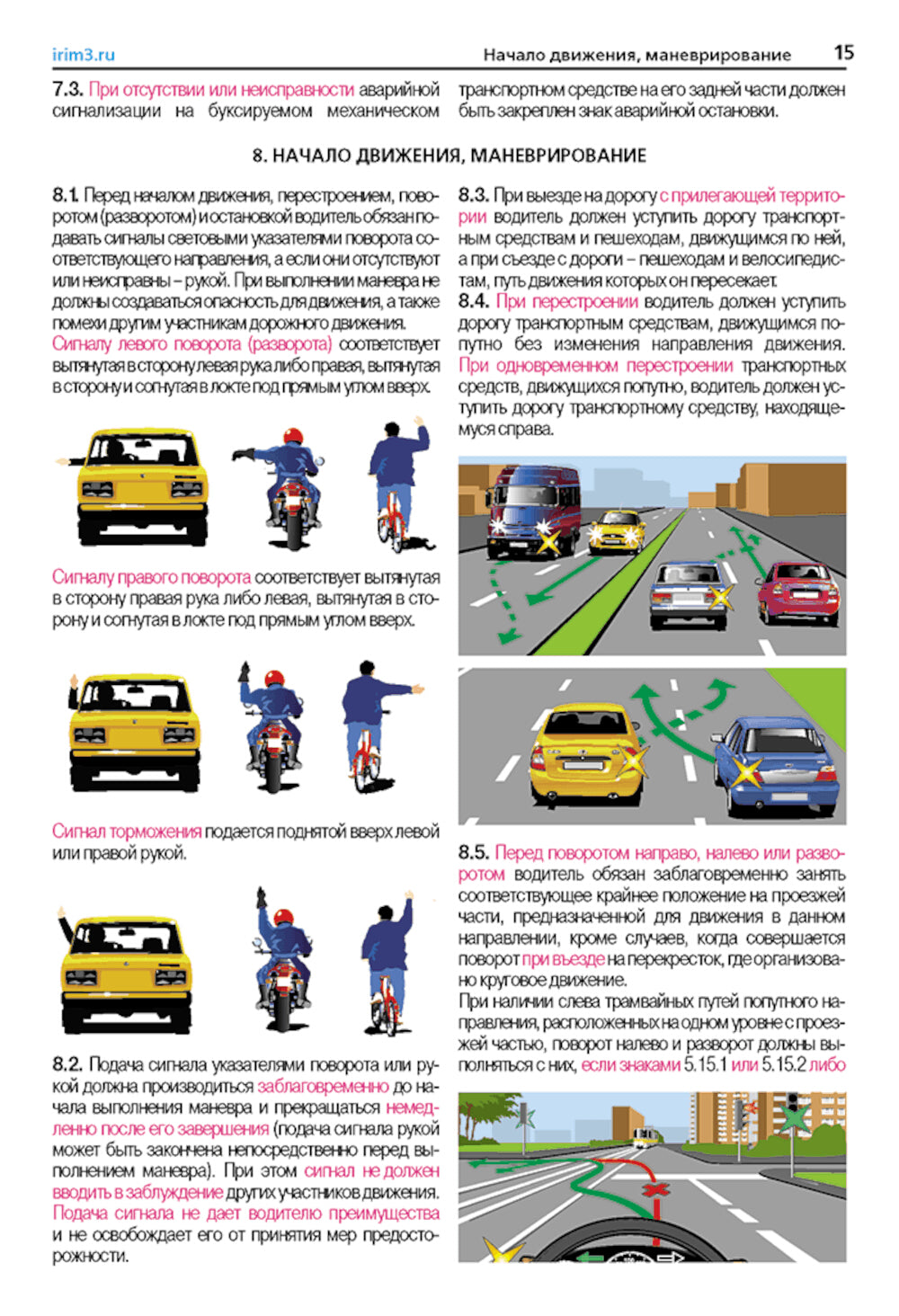 irim3.ru

Начало движения, маневрирование 15

7.3. При отсутствии или неисправности аварийной сигнализации на буксируемом механическом транспортном средстве на его задней части должен быть закреплен знак аварийной остановки.

8. НАЧАЛО ДВИЖЕНИЯ, МАНЕВРИРОВАНИЕ

8.1. Перед началом движения, перестроением, поворотом (разворотом) и остановкой водитель обязан подавать сигналы световыми указателями поворота соответствующего направления, а если они отсутствуют или неисправны – рукой. При выполнении маневра не должны создаваться опасность для движения, а также помехи другим участникам дорожного движения.
Сигналу левого поворота (разворота) соответствует вытянутая в сторону левая рука либо правая, вытянутая в сторону и согнутая в локте под прямым углом вверх.

Сигналу правого поворота соответствует вытянутая в сторону правая рука либо левая, вытянутая в сторону и согнутая в локте под прямым углом вверх.

Сигнал торможения подается поднятой вверх левой или правой рукой.

8.2. Подача сигнала указателями поворота или рукой должна производиться заблаговременно до начала выполнения маневра и прекращаться немедленно после его завершения (подача сигнала рукой может быть закончена непосредственно перед выполнением маневра). При этом сигнал не должен вводить в заблуждение других участников движения. Подача сигнала не дает водителю преимущества и не освобождает его от принятия мер предосторожности.

8.3. При выезде на дорогу с прилегающей территории водитель должен уступить дорогу транспортным средствам и пешеходам, движущимся по ней, а при съезде с дороги – пешеходам и велосипедистам, путь движения которых он пересекает.
8.4. При перестроении водитель должен уступить дорогу транспортным средствам, движущимся попутно без изменения направления движения. При одновременном перестроении транспортных средств, движущихся попутно, водитель должен уступить дорогу транспортному средству, находящемуся справа.

8.5. Перед поворотом направо, налево или разворотом водитель обязан заблаговременно занять соответствующее крайнее положение на проезжей части, предназначенной для движения в данном направлении, кроме случаев, когда совершается поворот при въезде на перекресток, где организовано круговое движение.
При наличии слева трамвайных путей попутного направления, расположенных на одном уровне с проезжей частью, поворот налево и разворот должны выполняться с них, если знаками 5.15.1 или 5.15.2 либо